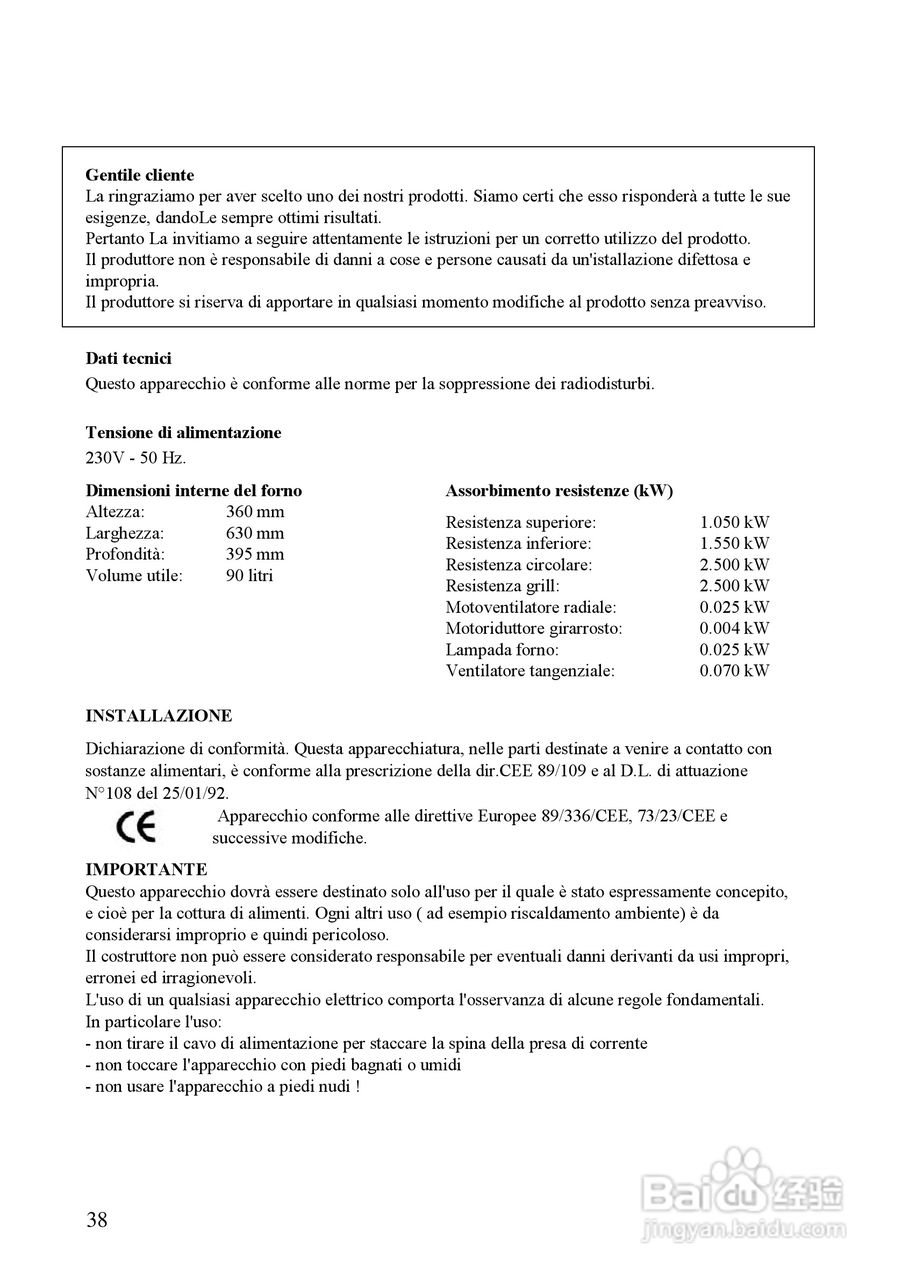 **Gentile cliente**
La ringraziamo per aver scelto uno dei nostri prodotti. Siamo certi che esso risponderà a tutte le sue esigenze, dandoLe sempre ottimi risultati.
Pertanto La invitiamo a seguire attentamente le istruzioni per un corretto utilizzo del prodotto.
Il produttore non è responsabile di danni a cose e persone causati da un'istallazione difettosa e impropria.
Il produttore si riserva di apportare in qualsiasi momento modifiche al prodotto senza preavviso.

**Dati tecnici**
Questo apparecchio è conforme alle norme per la soppressione dei radiodisturbi.

**Tensione di alimentazione**
230V - 50 Hz.

**Dimensioni interne del forno**

| | |
|---|---|
| Altezza: | 360 mm |
| Larghezza: | 630 mm |
| Profondità: | 395 mm |
| Volume utile: | 90 litri |

**Assorbimento resistenze (kW)**

| | |
|---|---|
| Resistenza superiore: | 1.050 kW |
| Resistenza inferiore: | 1.550 kW |
| Resistenza circolare: | 2.500 kW |
| Resistenza grill: | 2.500 kW |
| Motoventilatore radiale: | 0.025 kW |
| Motoriduttore girarrosto: | 0.004 kW |
| Lampada forno: | 0.025 kW |
| Ventilatore tangenziale: | 0.070 kW |

**INSTALLAZIONE**

Dichiarazione di conformità. Questa apparecchiatura, nelle parti destinate a venire a contatto con sostanze alimentari, è conforme alla prescrizione della dir.CEE 89/109 e al D.L. di attuazione N°108 del 25/01/92.

CE Apparecchio conforme alle direttive Europee 89/336/CEE, 73/23/CEE e successive modifiche.

**IMPORTANTE**
Questo apparecchio dovrà essere destinato solo all'uso per il quale è stato espressamente concepito, e cioè per la cottura di alimenti. Ogni altri uso ( ad esempio riscaldamento ambiente) è da considerarsi improprio e quindi pericoloso.
Il costruttore non può essere considerato responsabile per eventuali danni derivanti da usi impropri, erronei ed irragionevoli.
L'uso di un qualsiasi apparecchio elettrico comporta l'osservanza di alcune regole fondamentali.
In particolare l'uso:
- non tirare il cavo di alimentazione per staccare la spina della presa di corrente
- non toccare l'apparecchio con piedi bagnati o umidi
- non usare l'apparecchio a piedi nudi !

38

Baidu 经验
jingyan.baidu.com